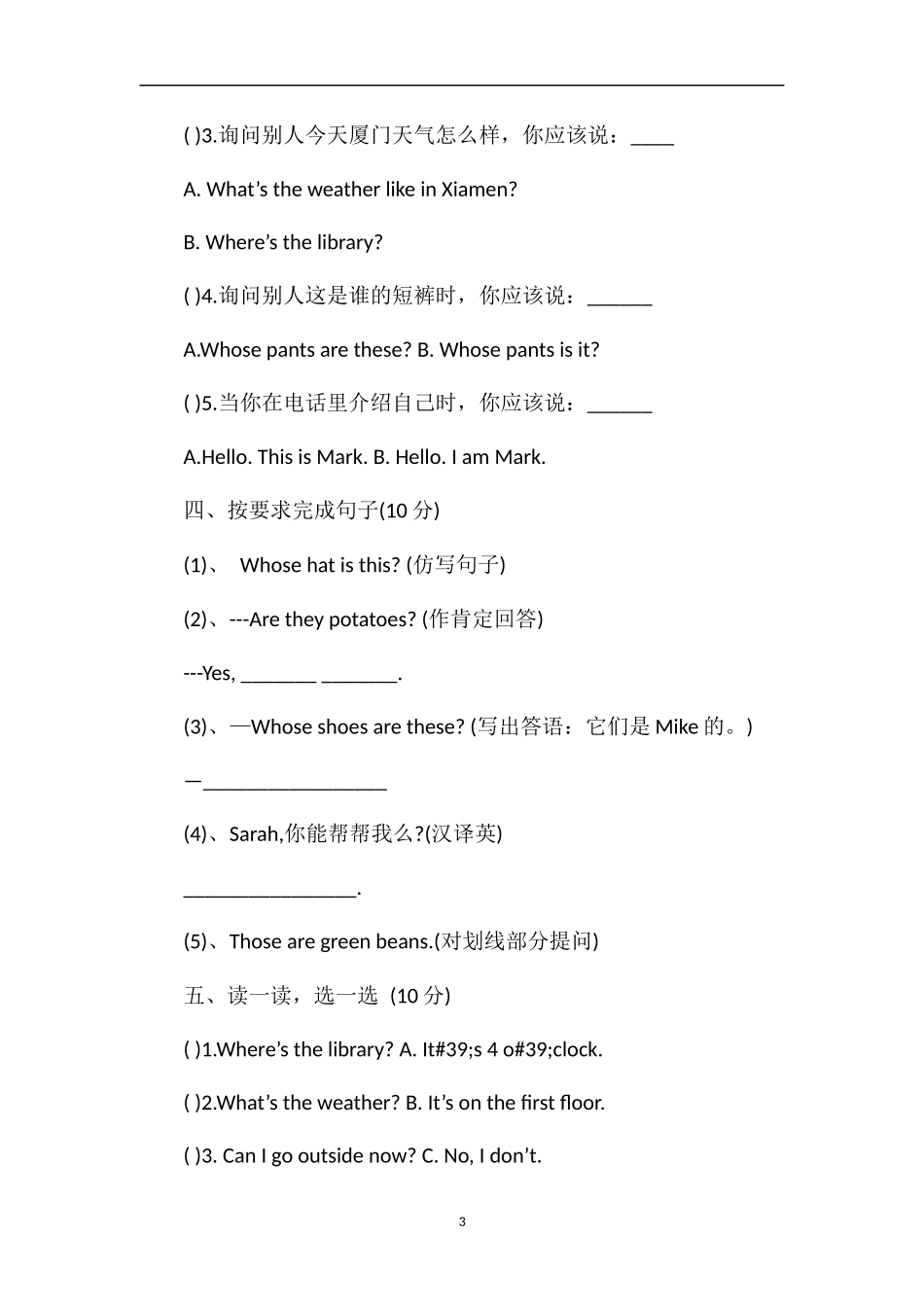 ( )3.询问别人今天厦门天气怎么样，你应该说：____

A. What's the weather like in Xiamen?

B. Where's the library?

( )4.询问别人这是谁的短裤时，你应该说：____

A.Whose pants are these? B. Whose pants is it?

( )5.当你在电话里介绍自己时，你应该说：____

A.Hello. This is Mark. B. Hello. I am Mark.

四、按要求完成句子(10分)

(1)、 Whose hat is this? (仿写句子)

(2)、---Are they potatoes? (作肯定回答)

---Yes, ____ ____.

(3)、—Whose shoes are these? (写出答语：它们是Mike的。)

—____

(4)、Sarah,你能帮帮我么?(汉译英)

____.

(5)、Those are green beans.(对划线部分提问)

五、读一读，选一选 (10分)

( )1.Where's the library? A. It#39;s 4 o#39;clock.

( )2.What's the weather? B. It's on the first floor.

( )3. Can I go outside now? C. No, I don't.

3